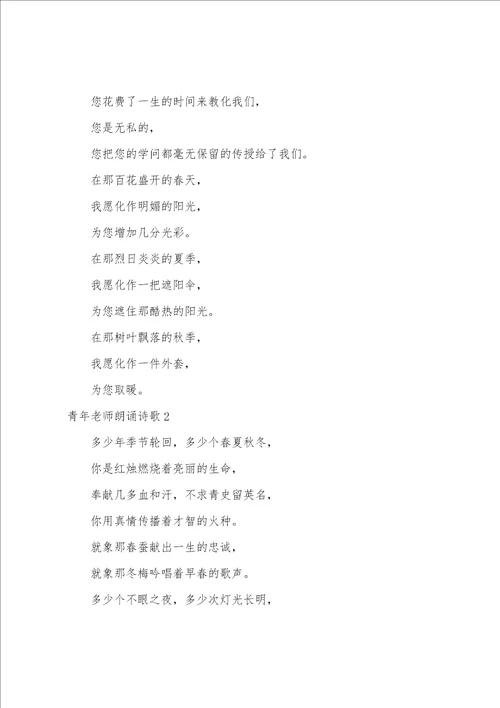 您花费了一生的时间来教化我们，

您是无私的，

您把您的学问都毫无保留的传授给了我们。

在那百花盛开的春天，

我愿化作明媚的阳光，

为您增加几分光彩。

在那烈日炎炎的夏季，

我愿化作一把遮阳伞，

为您遮住那酷热的阳光。

在那树叶飘落的秋季，

我愿化作一件外套，

为您取暖。

青年老师朗诵诗歌2

多少年季节轮回，多少个春夏秋冬，

你是红烛燃烧着亮丽的生命，

奉献几多血和汗，不求青史留英名，

你用真情传播着才智的火种。

就象那春蚕献出一生的忠诚，

就象那冬梅吟唱着早春的歌声。

多少个不眠之夜，多少次灯光长明，